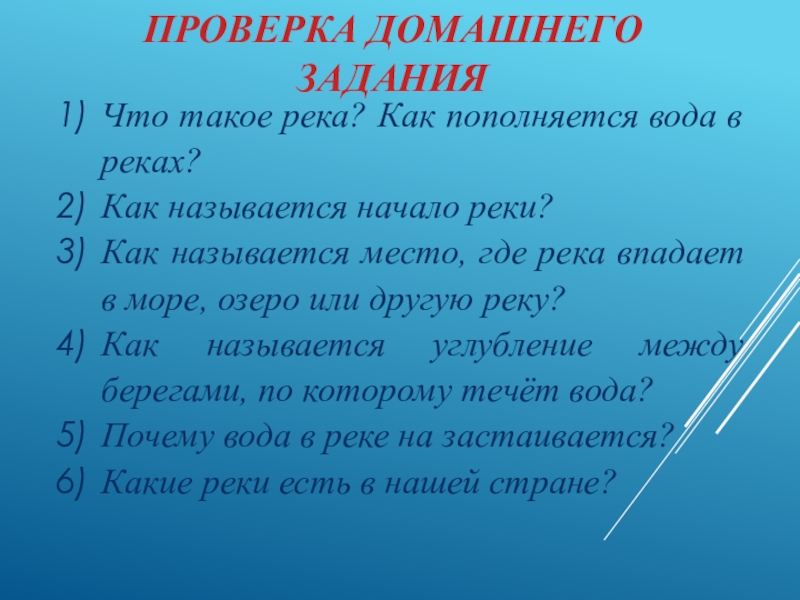 ПРОВЕРКА ДОМАШНЕГО ЗАДАНИЯ

1) Что такое река? Как пополняется вода в реках?
2) Как называется начало реки?
3) Как называется место, где река впадает в море, озеро или другую реку?
4) Как называется углубление между берегами, по которому течёт вода?
5) Почему вода в реке на застаивается?
6) Какие реки есть в нашей стране?